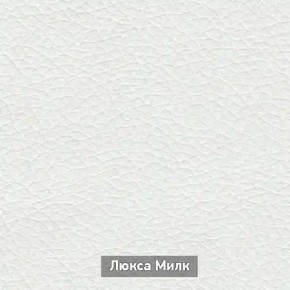 Люкса Милк